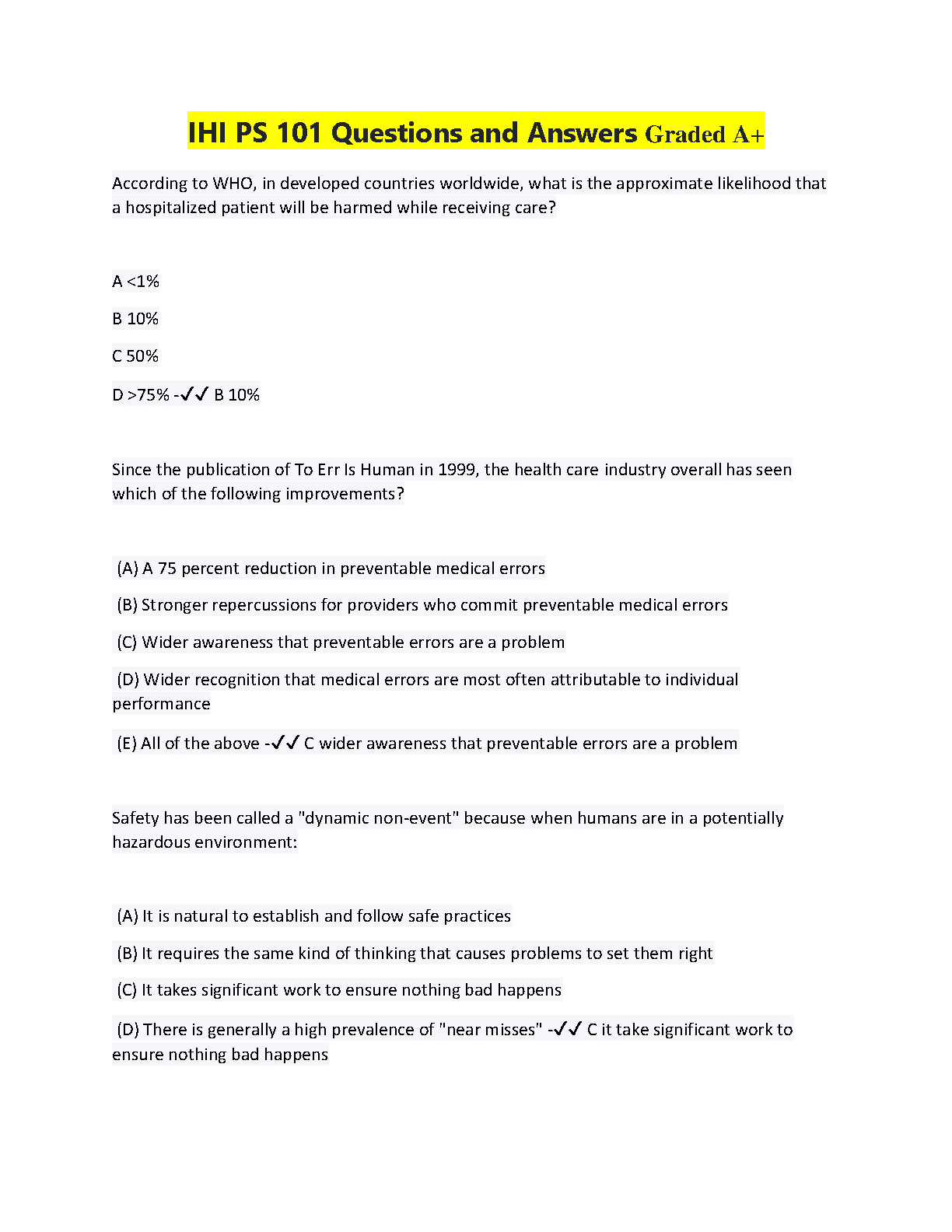 IHI PS 101 Questions and Answers Graded A+

According to WHO, in developed countries worldwide, what is the approximate likelihood that a hospitalized patient will be harmed while receiving care?

A <1%

B 10%

C 50%

D >75% -✓✓ B 10%

Since the publication of To Err Is Human in 1999, the health care industry overall has seen which of the following improvements?

(A) A 75 percent reduction in preventable medical errors

(B) Stronger repercussions for providers who commit preventable medical errors

(C) Wider awareness that preventable errors are a problem

(D) Wider recognition that medical errors are most often attributable to individual performance

(E) All of the above -✓✓ C wider awareness that preventable errors are a problem

Safety has been called a "dynamic non-event" because when humans are in a potentially hazardous environment:

(A) It is natural to establish and follow safe practices

(B) It requires the same kind of thinking that causes problems to set them right

(C) It takes significant work to ensure nothing bad happens

(D) There is generally a high prevalence of "near misses" -✓✓ C it take significant work to ensure nothing bad happens